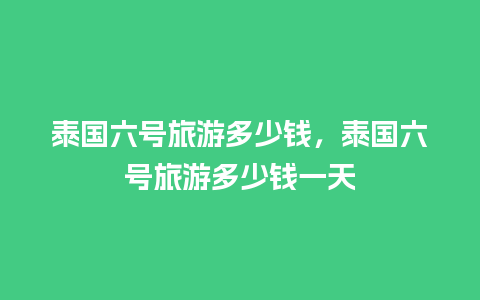 泰国六号旅游多少钱，泰国六号旅游多少钱一天